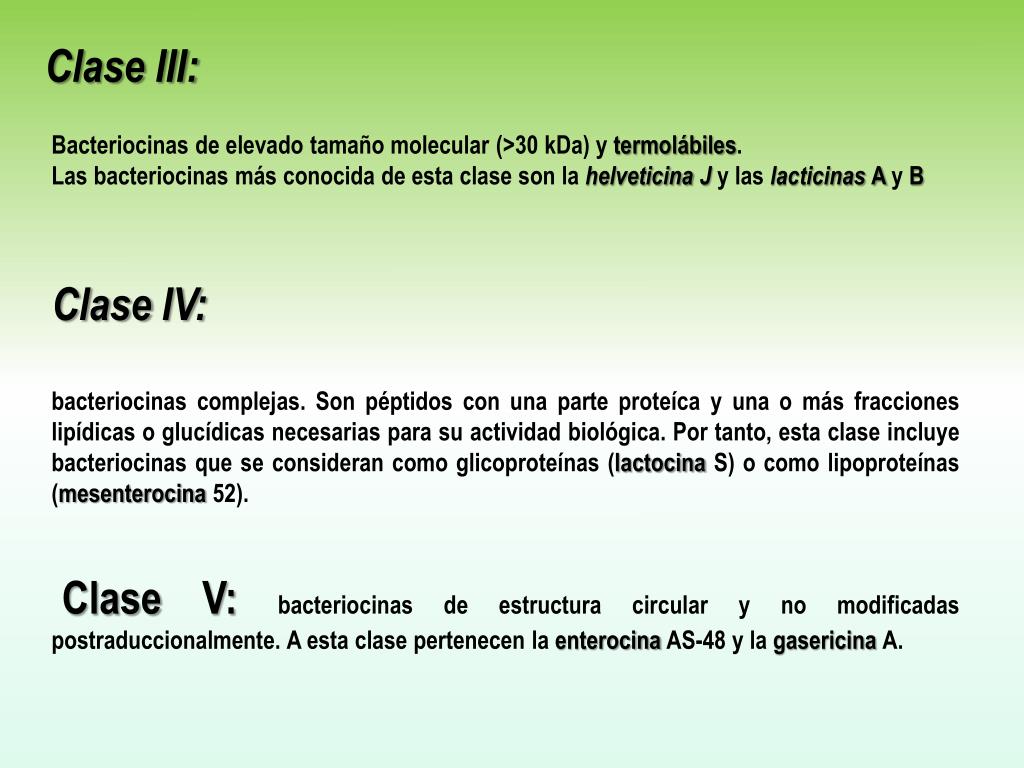 Clase III:

Bacteriocinas de elevado tamaño molecular (>30 kDa) y termolábiles.
Las bacteriocinas más conocida de esta clase son la helveticina J y las lacticinas A y B

Clase IV:

bacteriocinas complejas. Son péptidos con una parte proteíca y una o más fracciones lipídicas o glucídicas necesarias para su actividad biológica. Por tanto, esta clase incluye bacteriocinas que se consideran como glicoproteínas (lactocina S) o como lipoproteínas (mesenterocina 52).

Clase V: bacteriocinas de estructura circular y no modificadas postraduccionalmente. A esta clase pertenecen la enterocina AS-48 y la gasericina A.